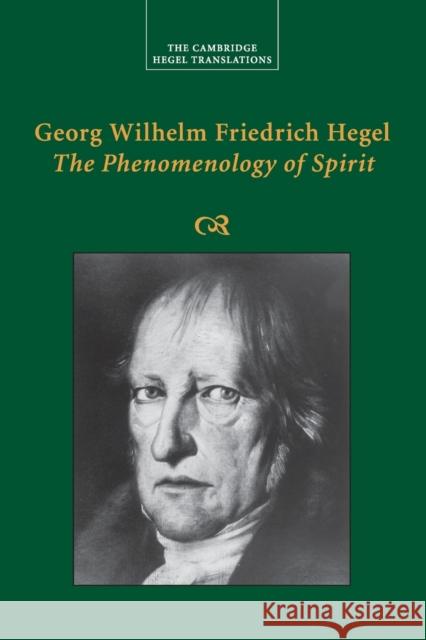 THE CAMBRIDGE
HEGEL TRANSLATIONS

Georg Wilhelm Friedrich Hegel
The Phenomenology of Spirit